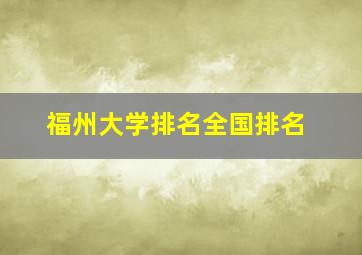 福州大学排名全国排名